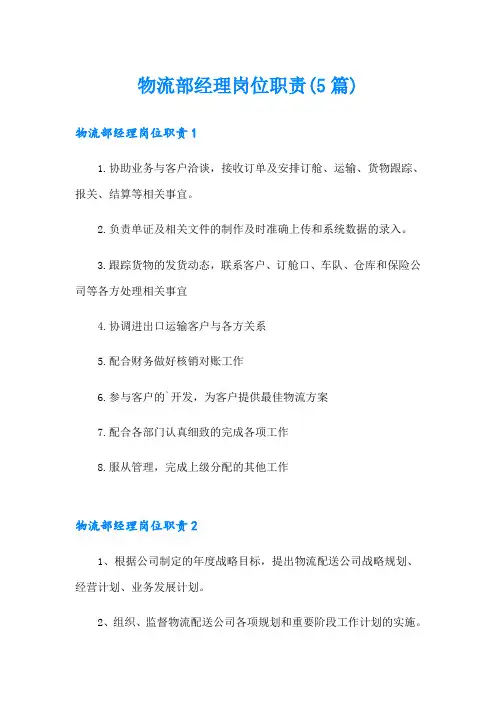 物流部经理岗位职责(5篇)

物流部经理岗位职责1

1.协助业务与客户洽谈，接收订单及安排订舱、运输、货物跟踪、报关、结算等相关事宜。

2.负责单证及相关文件的制作及时准确上传和系统数据的录入。

3.跟踪货物的发货动态，联系客户、订舱口、车队、仓库和保险公司等各方处理相关事宜

4.协调进出口运输客户与各方关系

5.配合财务做好核销对账工作

6.参与客户的`开发，为客户提供最佳物流方案

7.配合各部门认真细致的完成各项工作

8.服从管理，完成上级分配的其他工作

物流部经理岗位职责2

1、根据公司制定的年度战略目标，提出物流配送公司战略规划、经营计划、业务发展计划。

2、组织、监督物流配送公司各项规划和重要阶段工作计划的实施。